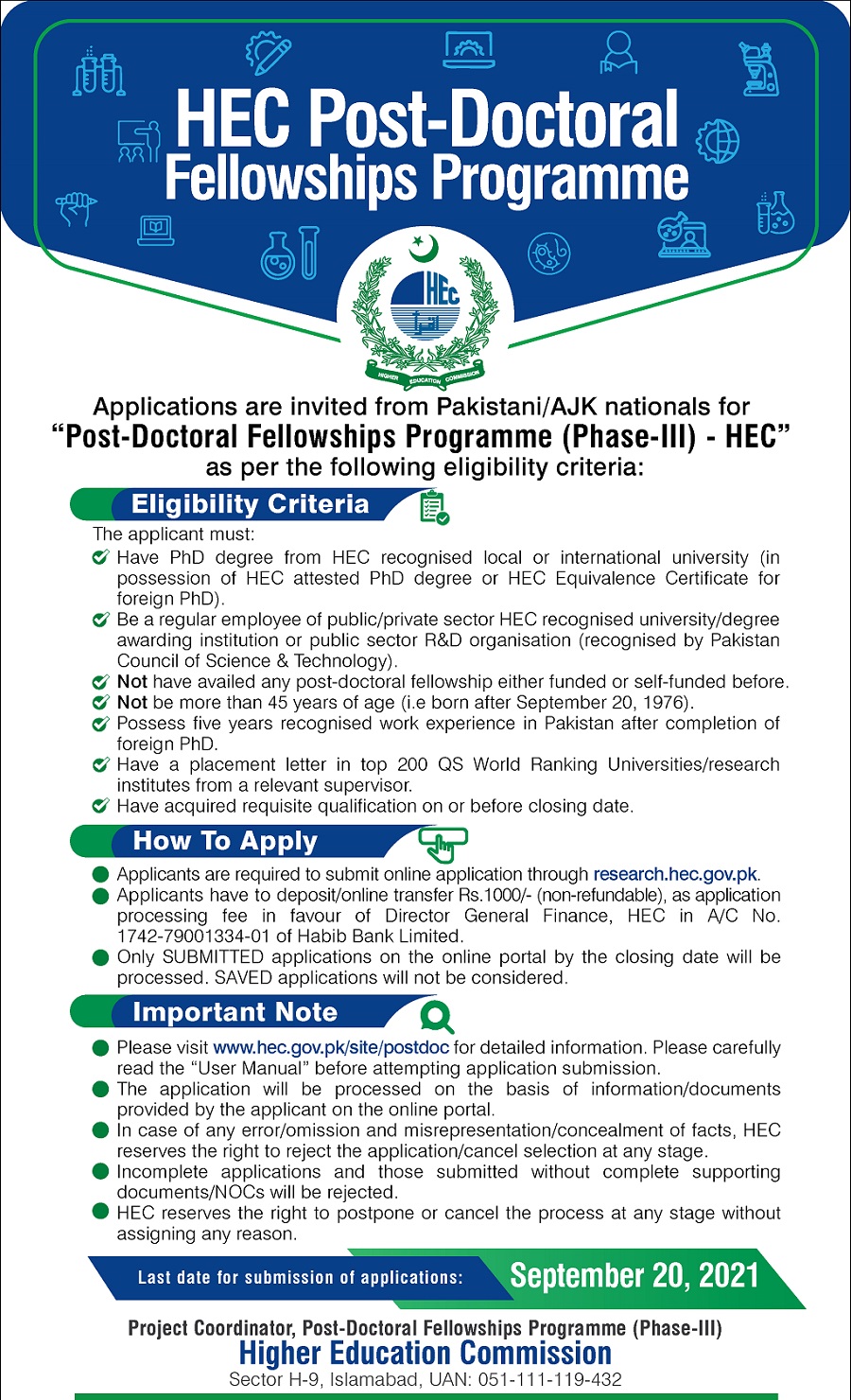 HEC Post-Doctoral Fellowships Programme

HEC

HIGHER EDUCATION COMMISSION

Applications are invited from Pakistani/AJK nationals for "Post-Doctoral Fellowships Programme (Phase-III) - HEC" as per the following eligibility criteria:

Eligibility Criteria

The applicant must:

✓ Have PhD degree from HEC recognised local or international university (in possession of HEC attested PhD degree or HEC Equivalence Certificate for foreign PhD).
✓ Be a regular employee of public/private sector HEC recognised university/degree awarding institution or public sector R&D organisation (recognised by Pakistan Council of Science & Technology).
✓ Not have availed any post-doctoral fellowship either funded or self-funded before.
✓ Not be more than 45 years of age (i.e born after September 20, 1976).
✓ Possess five years recognised work experience in Pakistan after completion of foreign PhD.
✓ Have a placement letter in top 200 QS World Ranking Universities/research institutes from a relevant supervisor.
✓ Have acquired requisite qualification on or before closing date.

How To Apply

• Applicants are required to submit online application through research.hec.gov.pk.
• Applicants have to deposit/online transfer Rs.1000/- (non-refundable), as application processing fee in favour of Director General Finance, HEC in A/C No. 1742-79001334-01 of Habib Bank Limited.
• Only SUBMITTED applications on the online portal by the closing date will be processed. SAVED applications will not be considered.

Important Note

• Please visit www.hec.gov.pk/site/postdoc for detailed information. Please carefully read the "User Manual" before attempting application submission.
• The application will be processed on the basis of information/documents provided by the applicant on the online portal.
• In case of any error/omission and misrepresentation/concealment of facts, HEC reserves the right to reject the application/cancel selection at any stage.
• Incomplete applications and those submitted without complete supporting documents/NOCs will be rejected.
• HEC reserves the right to postpone or cancel the process at any stage without assigning any reason.

Last date for submission of applications: September 20, 2021

Project Coordinator, Post-Doctoral Fellowships Programme (Phase-III)
Higher Education Commission
Sector H-9, Islamabad, UAN: 051-111-119-432